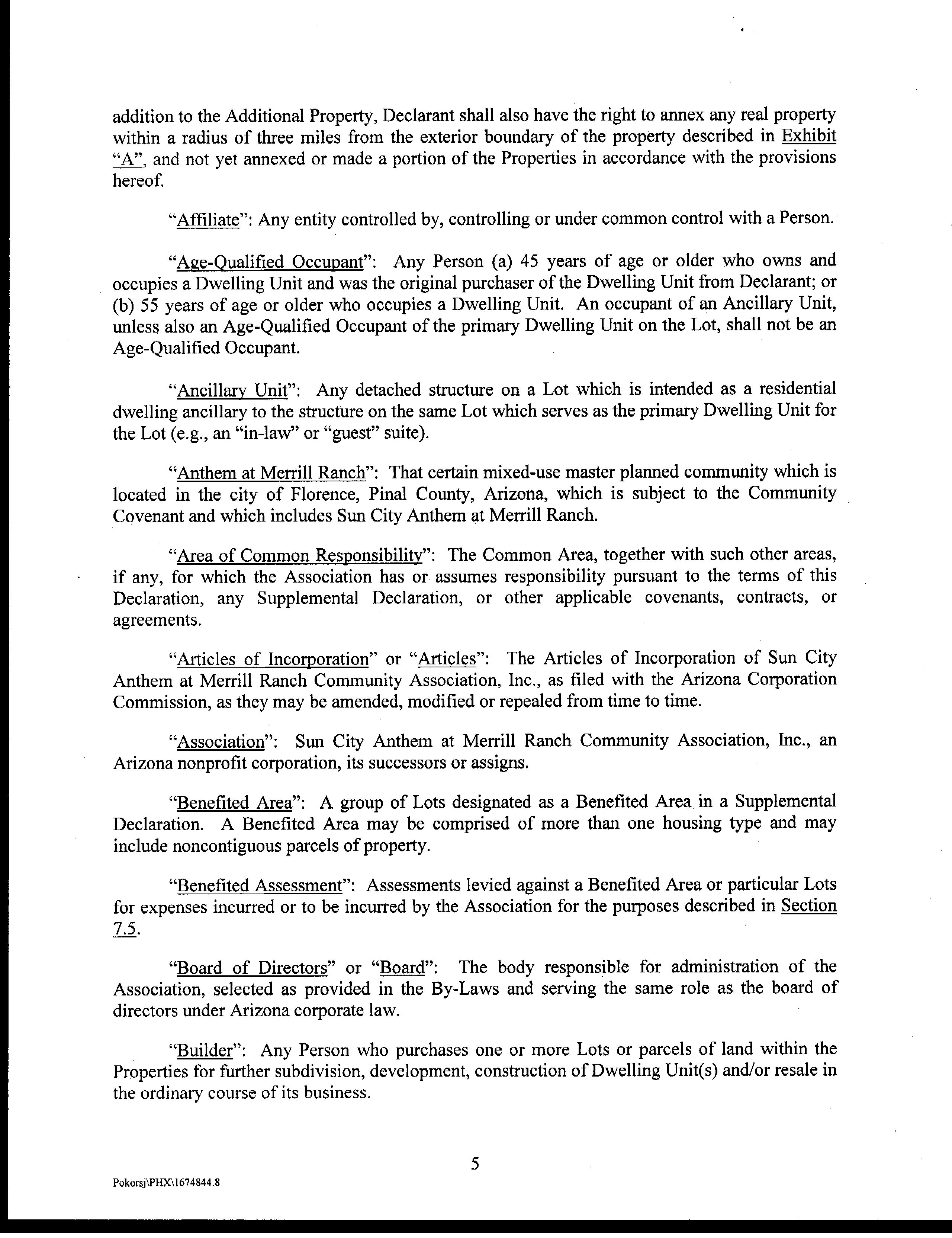 addition to the Additional Property, Declarant shall also have the right to annex any real property within a radius of three miles from the exterior boundary of the property described in Exhibit "A", and not yet annexed or made a portion of the Properties in accordance with the provisions hereof.

"Affiliate": Any entity controlled by, controlling or under common control with a Person.

"Age-Qualified Occupant": Any Person (a) 45 years of age or older who owns and occupies a Dwelling Unit and was the original purchaser of the Dwelling Unit from Declarant; or (b) 55 years of age or older who occupies a Dwelling Unit. An occupant of an Ancillary Unit, unless also an Age-Qualified Occupant of the primary Dwelling Unit on the Lot, shall not be an Age-Qualified Occupant.

"Ancillary Unit": Any detached structure on a Lot which is intended as a residential dwelling ancillary to the structure on the same Lot which serves as the primary Dwelling Unit for the Lot (e.g., an "in-law" or "guest" suite).

"Anthem at Merrill Ranch": That certain mixed-use master planned community which is located in the city of Florence, Pinal County, Arizona, which is subject to the Community Covenant and which includes Sun City Anthem at Merrill Ranch.

"Area of Common Responsibility": The Common Area, together with such other areas, if any, for which the Association has or assumes responsibility pursuant to the terms of this Declaration, any Supplemental Declaration, or other applicable covenants, contracts, or agreements.

"Articles of Incorporation" or "Articles": The Articles of Incorporation of Sun City Anthem at Merrill Ranch Community Association, Inc., as filed with the Arizona Corporation Commission, as they may be amended, modified or repealed from time to time.

"Association": Sun City Anthem at Merrill Ranch Community Association, Inc., an Arizona nonprofit corporation, its successors or assigns.

"Benefited Area": A group of Lots designated as a Benefited Area in a Supplemental Declaration. A Benefited Area may be comprised of more than one housing type and may include noncontiguous parcels of property.

"Benefited Assessment": Assessments levied against a Benefited Area or particular Lots for expenses incurred or to be incurred by the Association for the purposes described in Section 7.5.

"Board of Directors" or "Board": The body responsible for administration of the Association, selected as provided in the By-Laws and serving the same role as the board of directors under Arizona corporate law.

"Builder": Any Person who purchases one or more Lots or parcels of land within the Properties for further subdivision, development, construction of Dwelling Unit(s) and/or resale in the ordinary course of its business.

5

Pokorsj\PHX\1674844.8